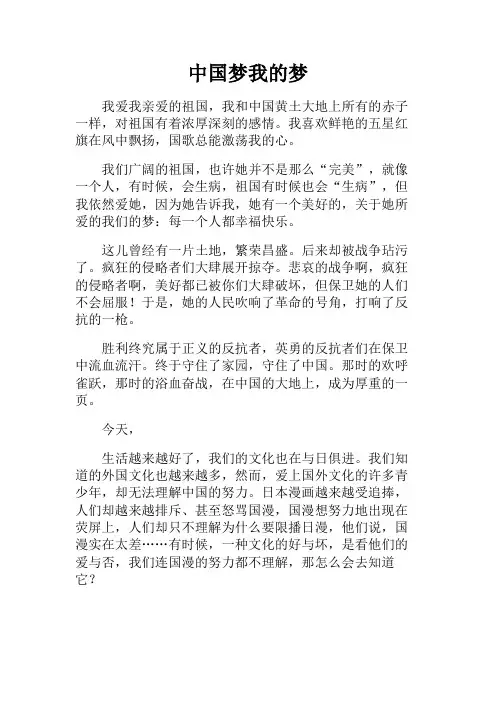 中国梦我的梦

我爱我亲爱的祖国，我和中国黄土大地上所有的赤子一样，对祖国有着浓厚深刻的感情。我喜欢鲜艳的五星红旗在风中飘扬，国歌总能激荡我的心。

我们广阔的祖国，也许她并不是那么“完美”，就像一个人，有时候，会生病，祖国有时候也会“生病”，但我依然爱她，因为她告诉我，她有一个美好的，关于她所爱的我们的梦：每一个人都幸福快乐。

这儿曾经有一片土地，繁荣昌盛。后来却被战争玷污了。疯狂的侵略者们大肆展开掠夺。悲哀的战争啊，疯狂的侵略者啊，美好都已被你们大肆破坏，但保卫她的人们不会屈服！于是，她的人民吹响了革命的号角，打响了反抗的一枪。

胜利终究属于正义的反抗者，英勇的反抗者们在保卫中流血流汗。终于守住了家园，守住了中国。那时的欢呼雀跃，那时的浴血奋战，在中国的大地上，成为厚重的一页。

今天，

生活越来越好了，我们的文化也在与日俱进。我们知道的外国文化也越来越多，然而，爱上国外文化的许多青少年，却无法理解中国的努力。日本漫画越来越受追捧，人们却越来越排斥、甚至怒骂国漫，国漫想努力地出现在荧屏上，人们却只不理解为什么要限播日漫，他们说，国漫实在太差……有时候，一种文化的好与坏，是看他们的爱与否，我们连国漫的努力都不理解，那怎么会去知道它？